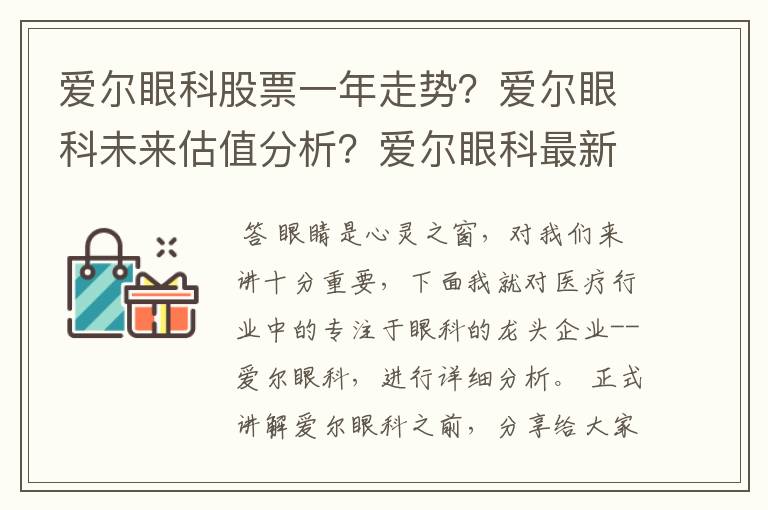 爱尔眼科股票一年走势？爱尔眼科未来估值分析？爱尔眼科最新

答 眼睛是心灵之窗，对我们来讲十分重要，下面我就对医疗行业中的专注于眼科的龙头企业--爱尔眼科，进行详细分析。 正式讲解爱尔眼科之前，分享给大家